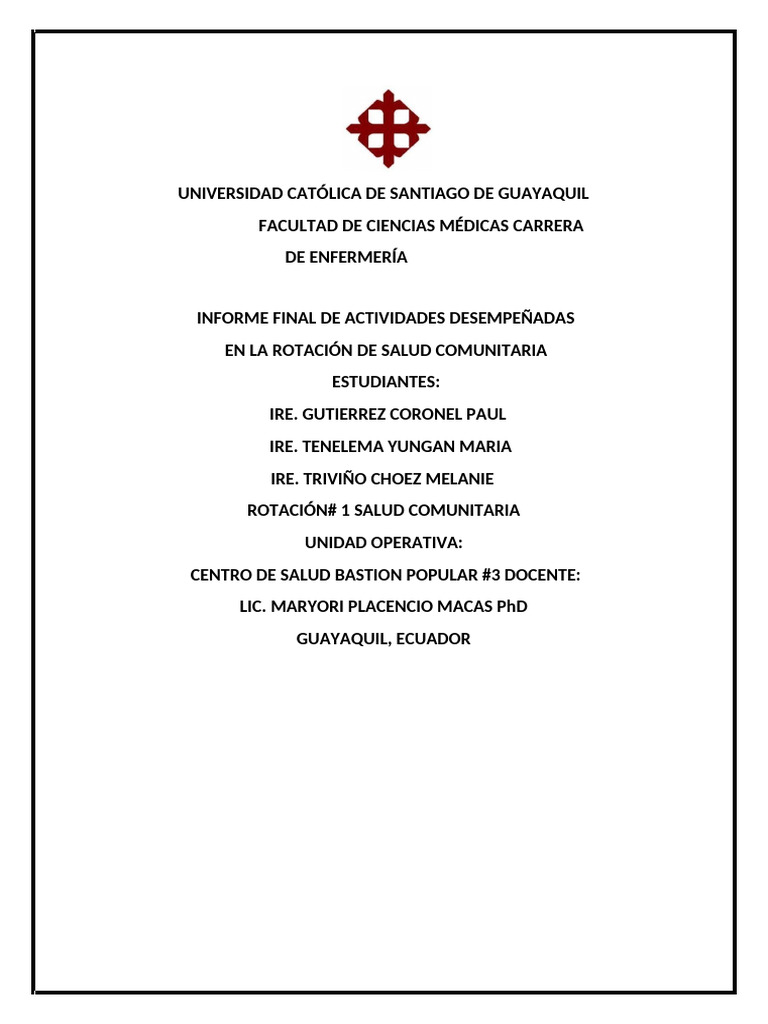 UNIVERSIDAD CATÓLICA DE SANTIAGO DE GUAYAQUIL
FACULTAD DE CIENCIAS MÉDICAS CARRERA
DE ENFERMERÍA

INFORME FINAL DE ACTIVIDADES DESEMPEÑADAS
EN LA ROTACIÓN DE SALUD COMUNITARIA
ESTUDIANTES:
IRE. GUTIERREZ CORONEL PAUL
IRE. TENELEMA YUNGAN MARIA
IRE. TRIVIÑO CHOEZ MELANIE
ROTACIÓN# 1 SALUD COMUNITARIA
UNIDAD OPERATIVA:
CENTRO DE SALUD BASTION POPULAR #3 DOCENTE:
LIC. MARYORI PLACENCIO MACAS PhD
GUAYAQUIL, ECUADOR